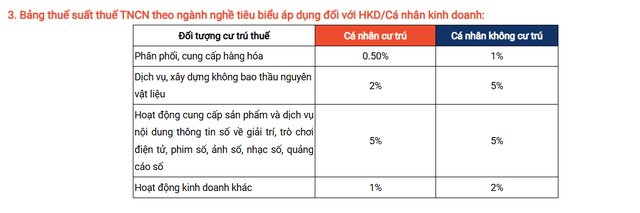 3. Bảng thuế suất thuế TNCN theo ngành nghề tiêu biểu áp dụng đối với HKD/Cá nhân kinh doanh:

| Đối tượng cư trú thuế | Cá nhân cư trú | Cá nhân không cư trú |
|---|---|---|
| Phân phối, cung cấp hàng hóa | 0.50% | 1% |
| Dịch vụ, xây dựng không bao thầu nguyên vật liệu | 2% | 5% |
| Hoạt động cung cấp sản phẩm và dịch vụ nội dung thông tin số về giải trí, trò chơi điện tử, phim số, ảnh số, nhạc số, quảng cáo số | 5% | 5% |
| Hoạt động kinh doanh khác | 1% | 2% |